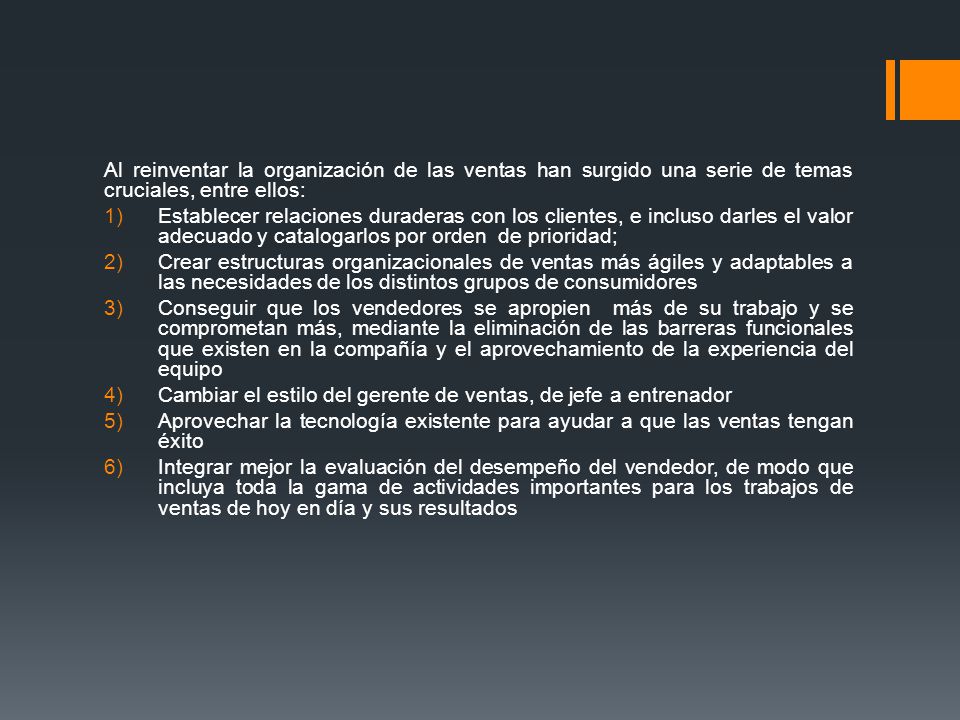 Al reinventar la organización de las ventas han surgido una serie de temas cruciales, entre ellos:

1) Establecer relaciones duraderas con los clientes, e incluso darles el valor adecuado y catalogarlos por orden de prioridad;

2) Crear estructuras organizacionales de ventas más ágiles y adaptables a las necesidades de los distintos grupos de consumidores

3) Conseguir que los vendedores se apropien más de su trabajo y se comprometan más, mediante la eliminación de las barreras funcionales que existen en la compañía y el aprovechamiento de la experiencia del equipo

4) Cambiar el estilo del gerente de ventas, de jefe a entrenador

5) Aprovechar la tecnología existente para ayudar a que las ventas tengan éxito

6) Integrar mejor la evaluación del desempeño del vendedor, de modo que incluya toda la gama de actividades importantes para los trabajos de ventas de hoy en día y sus resultados